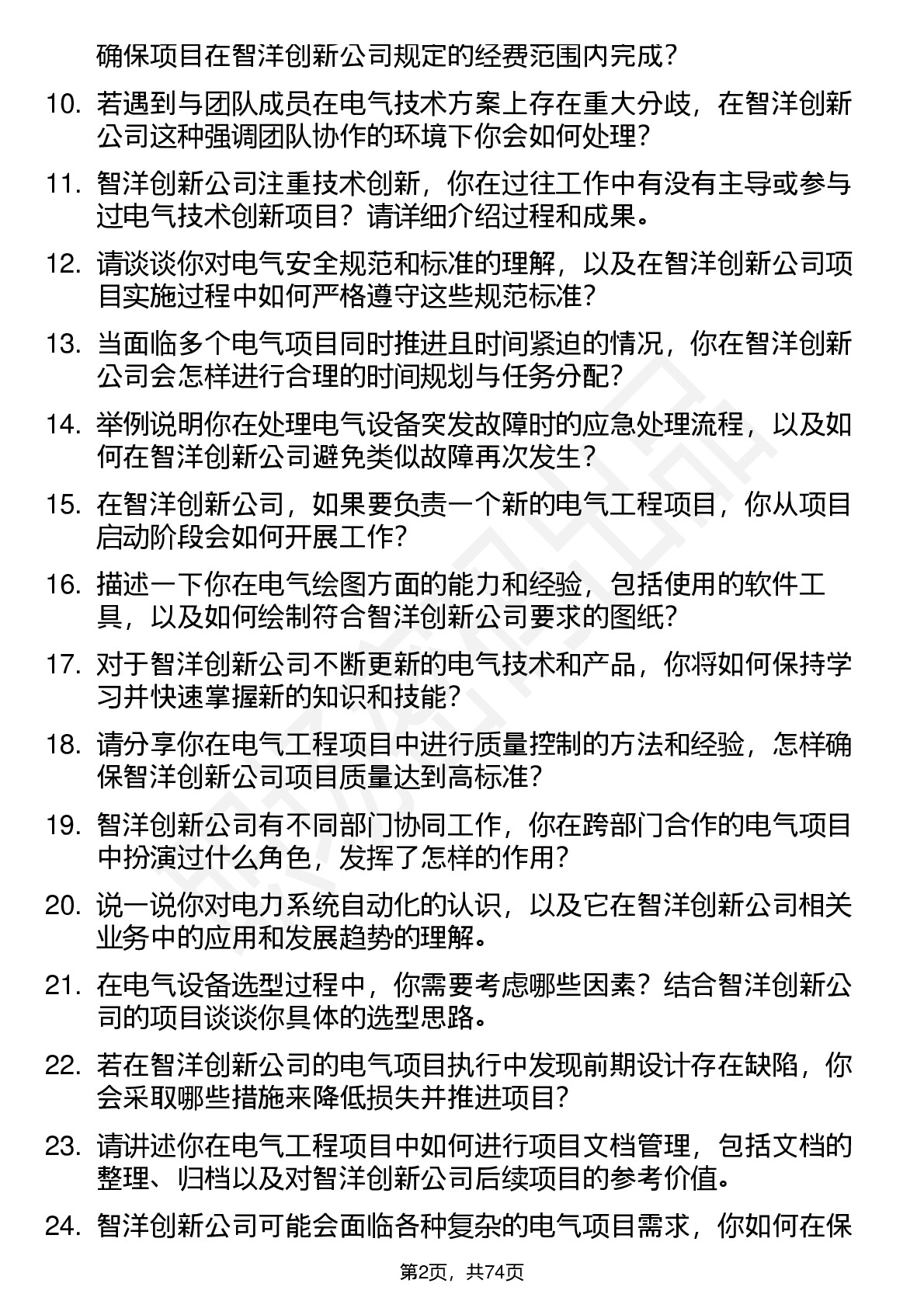 确保项目在智洋创新公司规定的经费范围内完成？

10. 若遇到与团队成员在电气技术方案上存在重大分歧，在智洋创新公司这种强调团队协作的环境下你会如何处理？

11. 智洋创新公司注重技术创新，你在过往工作中有没有主导或参与过电气技术创新项目？请详细介绍过程和成果。

12. 请谈谈你对电气安全规范和标准的理解，以及在智洋创新公司项目实施过程中如何严格遵守这些规范标准？

13. 当面临多个电气项目同时推进且时间紧迫的情况，你在智洋创新公司会怎样进行合理的时间规划与任务分配？

14. 举例说明你在处理电气设备突发故障时的应急处理流程，以及如何在智洋创新公司避免类似故障再次发生？

15. 在智洋创新公司，如果要负责一个新的电气工程项目，你从项目启动阶段会如何开展工作？

16. 描述一下你在电气绘图方面的能力和经验，包括使用的软件工具，以及如何绘制符合智洋创新公司要求的图纸？

17. 对于智洋创新公司不断更新的电气技术和产品，你将如何保持学习并快速掌握新的知识和技能？

18. 请分享你在电气工程项目中进行质量控制的方法和经验，怎样确保智洋创新公司项目质量达到高标准？

19. 智洋创新公司有不同部门协同工作，你在跨部门合作的电气项目中扮演过什么角色，发挥了怎样的作用？

20. 说一说你对电力系统自动化的认识，以及它在智洋创新公司相关业务中的应用和发展趋势的理解。

21. 在电气设备选型过程中，你需要考虑哪些因素？结合智洋创新公司的项目谈谈你具体的选型思路。

22. 若在智洋创新公司的电气项目执行中发现前期设计存在缺陷，你会采取哪些措施来降低损失并推进项目？

23. 请讲述你在电气工程项目中如何进行项目文档管理，包括文档的整理、归档以及对智洋创新公司后续项目的参考价值。

24. 智洋创新公司可能会面临各种复杂的电气项目需求，你如何在保

第2页，共74页